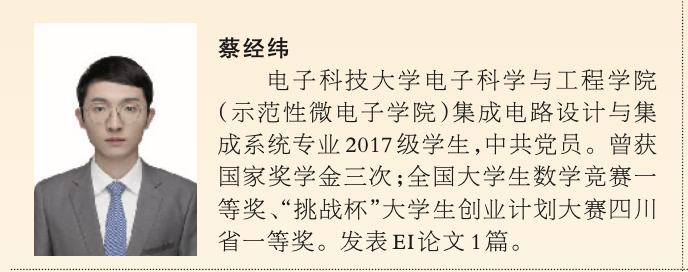 蔡经纬

电子科技大学电子科学与工程学院（示范性微电子学院）集成电路设计与集成系统专业2017级学生，中共党员。曾获国家奖学金三次；全国大学生数学竞赛一等奖、“挑战杯”大学生创业计划大赛四川省一等奖。发表EI论文1篇。